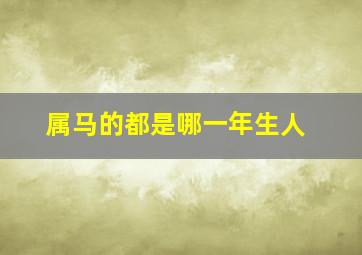 属马的都是哪一年生人